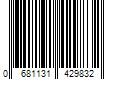 0 681131 429832